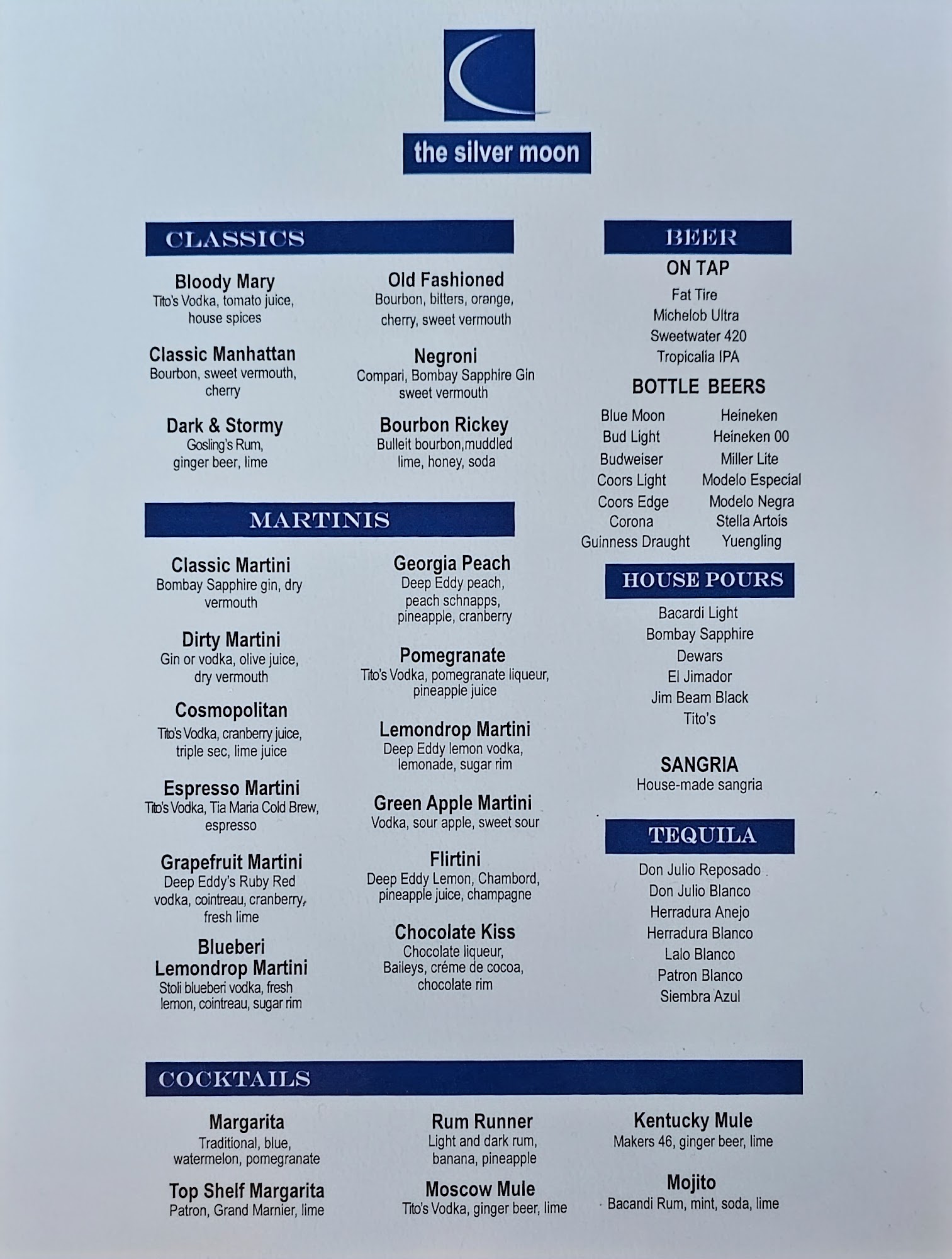 the silver moon

CLASSICS

Bloody Mary
Tito's Vodka, tomato juice, house spices

Classic Manhattan
Bourbon, sweet vermouth, cherry

Dark & Stormy
Gosling's Rum, ginger beer, lime

Old Fashioned
Bourbon, bitters, orange, cherry, sweet vermouth

Negroni
Compari, Bombay Sapphire Gin sweet vermouth

Bourbon Rickey
Bulleit bourbon,muddled lime, honey, soda

MARTINIS

Classic Martini
Bombay Sapphire gin, dry vermouth

Dirty Martini
Gin or vodka, olive juice, dry vermouth

Cosmopolitan
Tito's Vodka, cranberry juice, triple sec, lime juice

Espresso Martini
Tito's Vodka, Tia Maria Cold Brew, espresso

Grapefruit Martini
Deep Eddy's Ruby Red vodka, cointreau, cranberry, fresh lime

Blueberi Lemondrop Martini
Stoli blueberi vodka, fresh lemon, cointreau, sugar rim

Georgia Peach
Deep Eddy peach, peach schnapps, pineapple, cranberry

Pomegranate
Tito's Vodka, pomegranate liqueur, pineapple juice

Lemondrop Martini
Deep Eddy lemon vodka, lemonade, sugar rim

Green Apple Martini
Vodka, sour apple, sweet sour

Flirtini
Deep Eddy Lemon, Chambord, pineapple juice, champagne

Chocolate Kiss
Chocolate liqueur, Baileys, créme de cocoa, chocolate rim

BEER
ON TAP
Fat Tire
Michelob Ultra
Sweetwater 420
Tropicalia IPA

BOTTLE BEERS
Blue Moon
Bud Light
Budweiser
Coors Light
Coors Edge
Corona
Guinness Draught
Heineken
Heineken 00
Miller Lite
Modelo Especial
Modelo Negra
Stella Artois
Yuengling

HOUSE POURS
Bacardi Light
Bombay Sapphire
Dewars
El Jimador
Jim Beam Black
Tito's

SANGRIA
House-made sangria

TEQUILA
Don Julio Reposado
Don Julio Blanco
Herradura Anejo
Herradura Blanco
Lalo Blanco
Patron Blanco
Siembra Azul

COCKTAILS

Margarita
Traditional, blue, watermelon, pomegranate

Top Shelf Margarita
Patron, Grand Marnier, lime

Rum Runner
Light and dark rum, banana, pineapple

Moscow Mule
Tito's Vodka, ginger beer, lime

Kentucky Mule
Makers 46, ginger beer, lime

Mojito
Bacandi Rum, mint, soda, lime